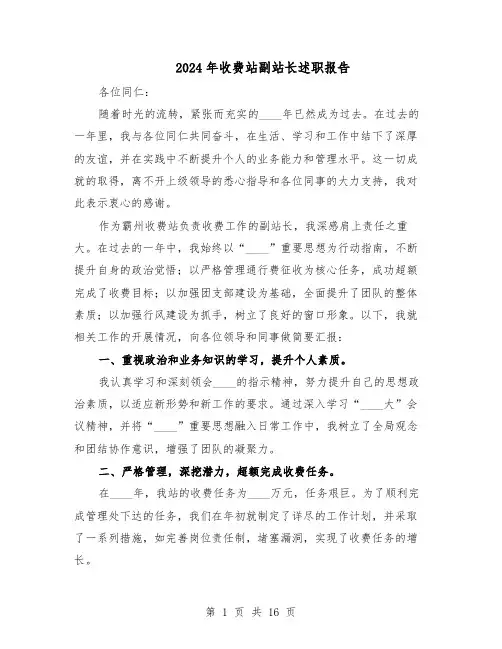 2024年收费站副站长述职报告

各位同仁：

随着时光的流转，紧张而充实的____年已然成为过去。在过去的一年里，我与各位同仁共同奋斗，在生活、学习和工作中结下了深厚的友谊，并在实践中不断提升个人的业务能力和管理水平。这一切成就的取得，离不开上级领导的悉心指导和各位同事的大力支持，我对此表示衷心的感谢。

作为霸州收费站负责收费工作的副站长，我深感肩上责任之重大。在过去的一年中，我始终以“____”重要思想为行动指南，不断提升自身的政治觉悟；以严格管理通行费征收为核心任务，成功超额完成了收费目标；以加强团支部建设为基础，全面提升了团队的整体素质；以加强行风建设为抓手，树立了良好的窗口形象。以下，我就相关工作的开展情况，向各位领导和同事做简要汇报：

一、重视政治和业务知识的学习，提升个人素质。

我认真学习和深刻领会____的指示精神，努力提升自己的思想政治素质，以适应新形势和新工作的要求。通过深入学习“____大”会议精神，并将“____”重要思想融入日常工作中，我树立了全局观念和团结协作意识，增强了团队的凝聚力。

二、严格管理，深挖潜力，超额完成收费任务。

在____年，我站的收费任务为____万元，任务艰巨。为了顺利完成管理处下达的任务，我们在年初就制定了详尽的工作计划，并采取了一系列措施，如完善岗位责任制，堵塞漏洞，实现了收费任务的增长。

第 1 页 共 16 页